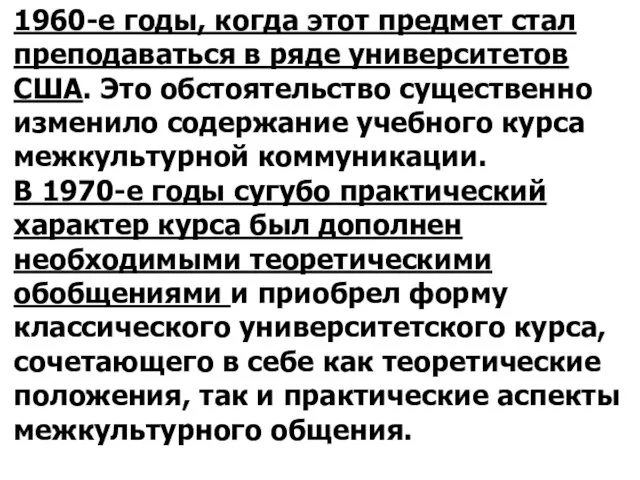 1960-е годы, когда этот предмет стал преподаваться в ряде университетов США. Это обстоятельство существенно изменило содержание учебного курса межкультурной коммуникации.
В 1970-е годы сугубо практический характер курса был дополнен необходимыми теоретическими обобщениями и приобрел форму классического университетского курса, сочетающего в себе как теоретические положения, так и практические аспекты межкультурного общения.